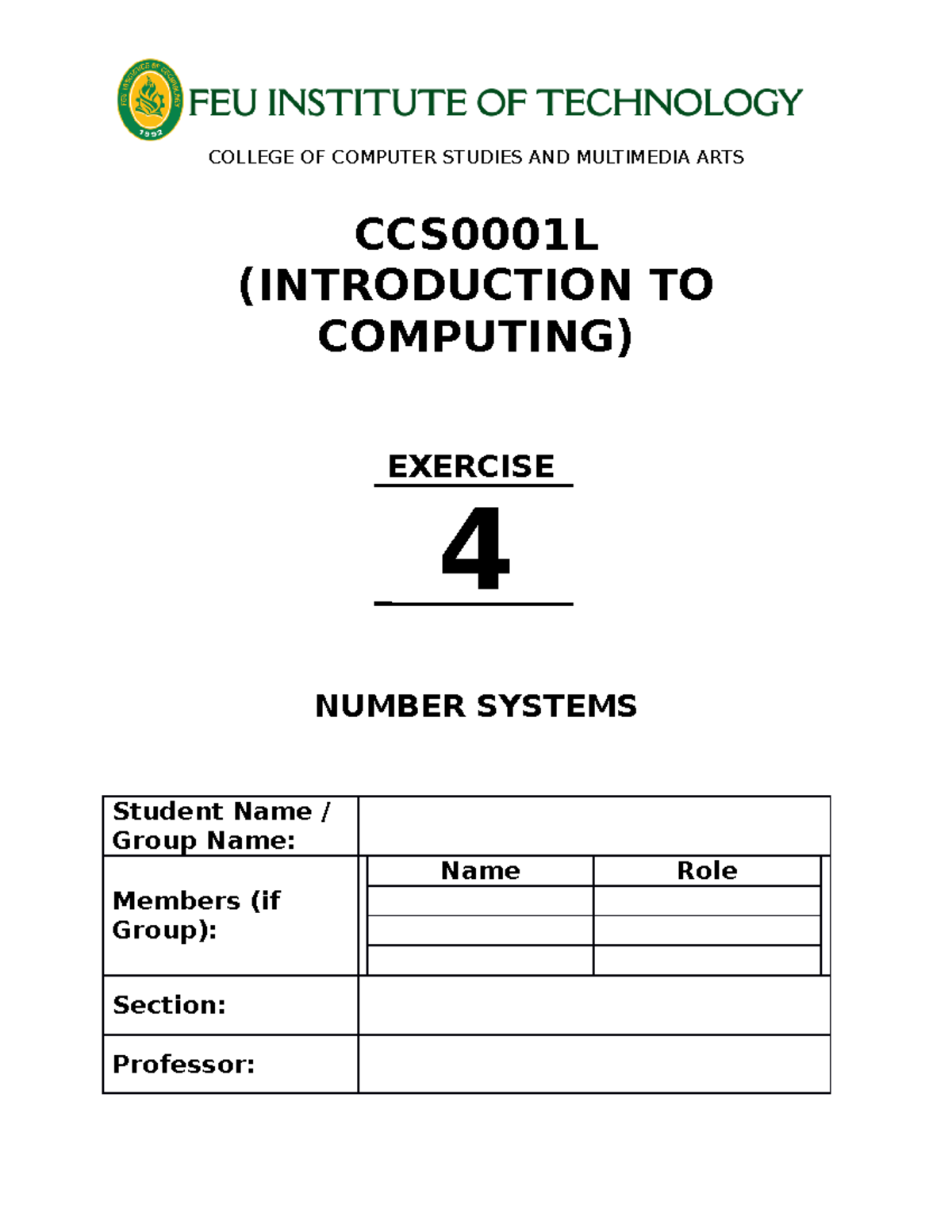 FEU INSTITUTE OF TECHNOLOGY

COLLEGE OF COMPUTER STUDIES AND MULTIMEDIA ARTS

CCS0001L
(INTRODUCTION TO COMPUTING)

EXERCISE
4

NUMBER SYSTEMS

| Student Name / Group Name: | | |
|---|---|---|
| Members (if Group): | Name | Role |
| | | |
| | | |
| | | |
| Section: | | |
| Professor: | | |